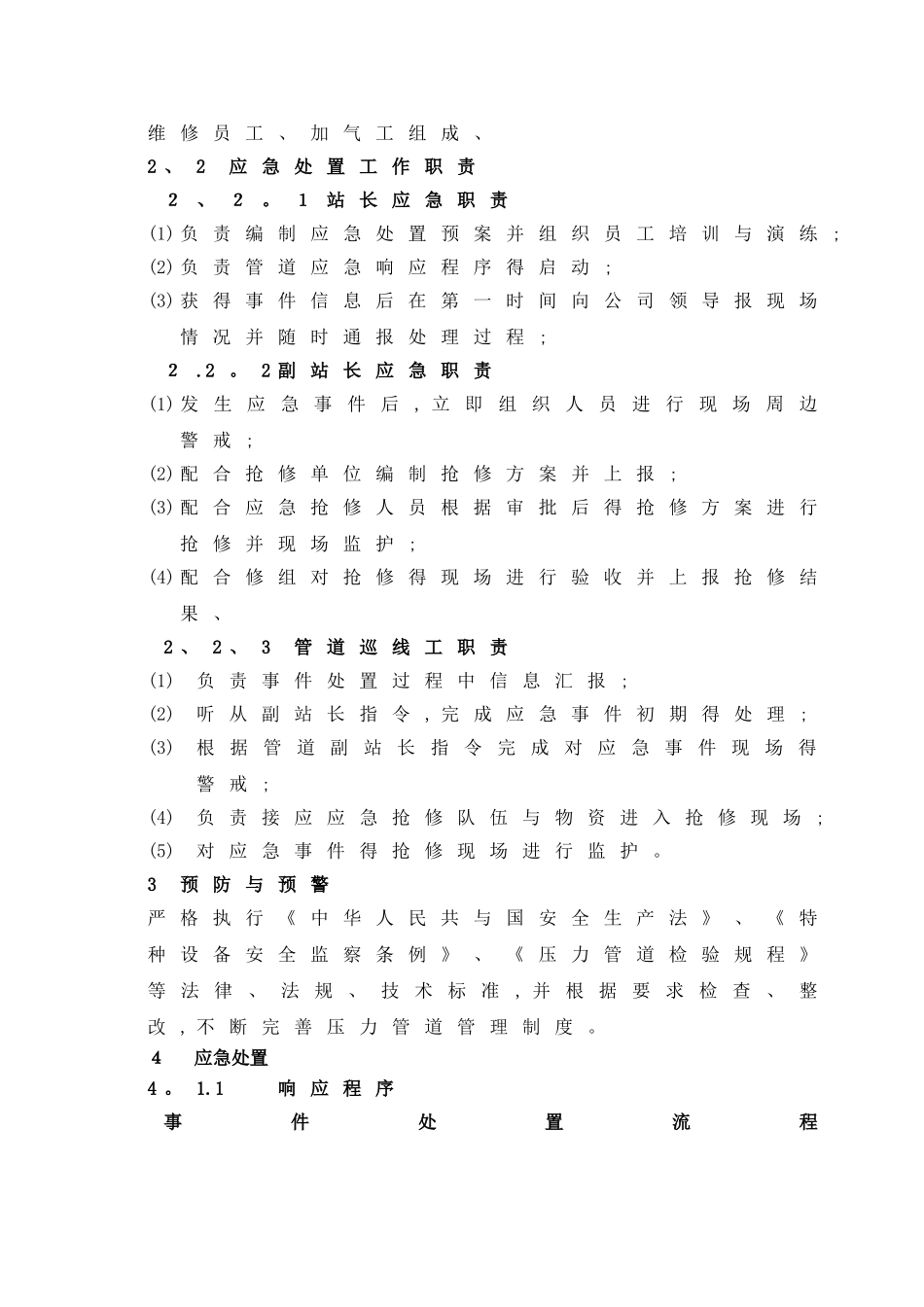 维修员工、加气工组成、

2、2 应急处置工作职责

2、2。1 站长应急职责

⑴负责编制应急处置预案并组织员工培训与演练；

⑵负责管道应急响应程序得启动；

⑶获得事件信息后在第一时间向公司领导报现场情况并随时通报处理过程；

2.2。2副站长应急职责

⑴发生应急事件后,立即组织人员进行现场周边警戒；

⑵配合抢修单位编制抢修方案并上报；

⑶配合应急抢修人员根据审批后得抢修方案进行抢修并现场监护；

⑷配合修组对抢修得现场进行验收并上报抢修结果、

2、2、3 管道巡线工职责

⑴ 负责事件处置过程中信息汇报；

⑵ 听从副站长指令,完成应急事件初期得处理；

⑶ 根据管道副站长指令完成对应急事件现场得警戒；

⑷ 负责接应应急抢修队伍与物资进入抢修现场；

⑸ 对应急事件得抢修现场进行监护。

3 预防与预警

严格执行《中华人民共与国安全生产法》、《特种设备安全监察条例》、《压力管道检验规程》等法律、法规、技术标准,并根据要求检查、整改,不断完善压力管道管理制度。

4 应急处置

4。1.1 响应程序

事件处置流程